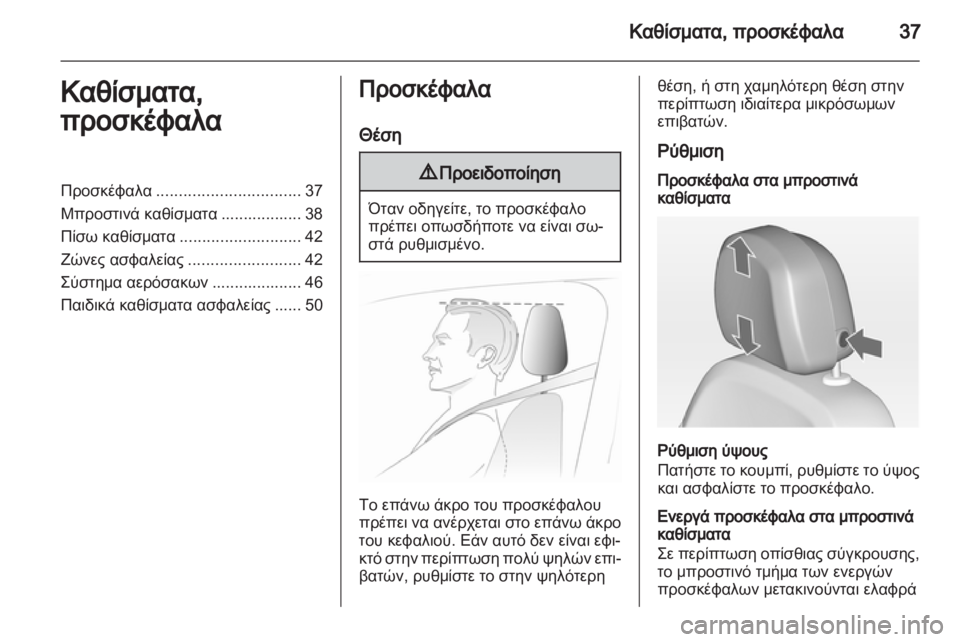 Καθίσματα, προσκέφαλα 37

Καθίσματα, προσκέφαλα

Προσκέφαλα ................................ 37
Μπροστινά καθίσματα .................. 38
Πίσω καθίσματα ........................... 42
Ζώνες ασφαλείας ......................... 42
Σύστημα αερόσακων .................... 46
Παιδικά καθίσματα ασφαλείας ...... 50

Προσκέφαλα

Θέση

⚠ Προειδοποίηση

Όταν οδηγείτε, το προσκέφαλο πρέπει οπωσδήποτε να είναι σωστά ρυθμισμένο.

Το επάνω άκρο του προσκέφαλου πρέπει να ανέρχεται στο επάνω άκρο του κεφαλιού. Εάν αυτό δεν είναι εφικτό στην περίπτωση πολύ ψηλών επιβατών, ρυθμίστε το στην ψηλότερη θέση, ή στη χαμηλότερη θέση στην περίπτωση ιδιαίτερα μικρόσωμων επιβατών.

Ρύθμιση

Προσκέφαλα στα μπροστινά καθίσματα

Ρύθμιση ύψους
Πατήστε το κουμπί, ρυθμίστε το ύψος και ασφαλίστε το προσκέφαλο.

Ενεργά προσκέφαλα στα μπροστινά καθίσματα
Σε περίπτωση οπίσθιας σύγκρουσης, το μπροστινό τμήμα των ενεργών προσκέφαλων μετακινούνται ελαφρά

carmanualsonline.info